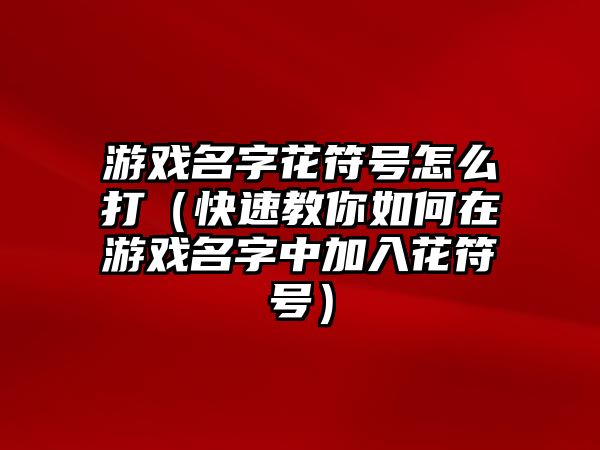 游戏名字花符号怎么打（快速教你如何在游戏名字中加入花符号）